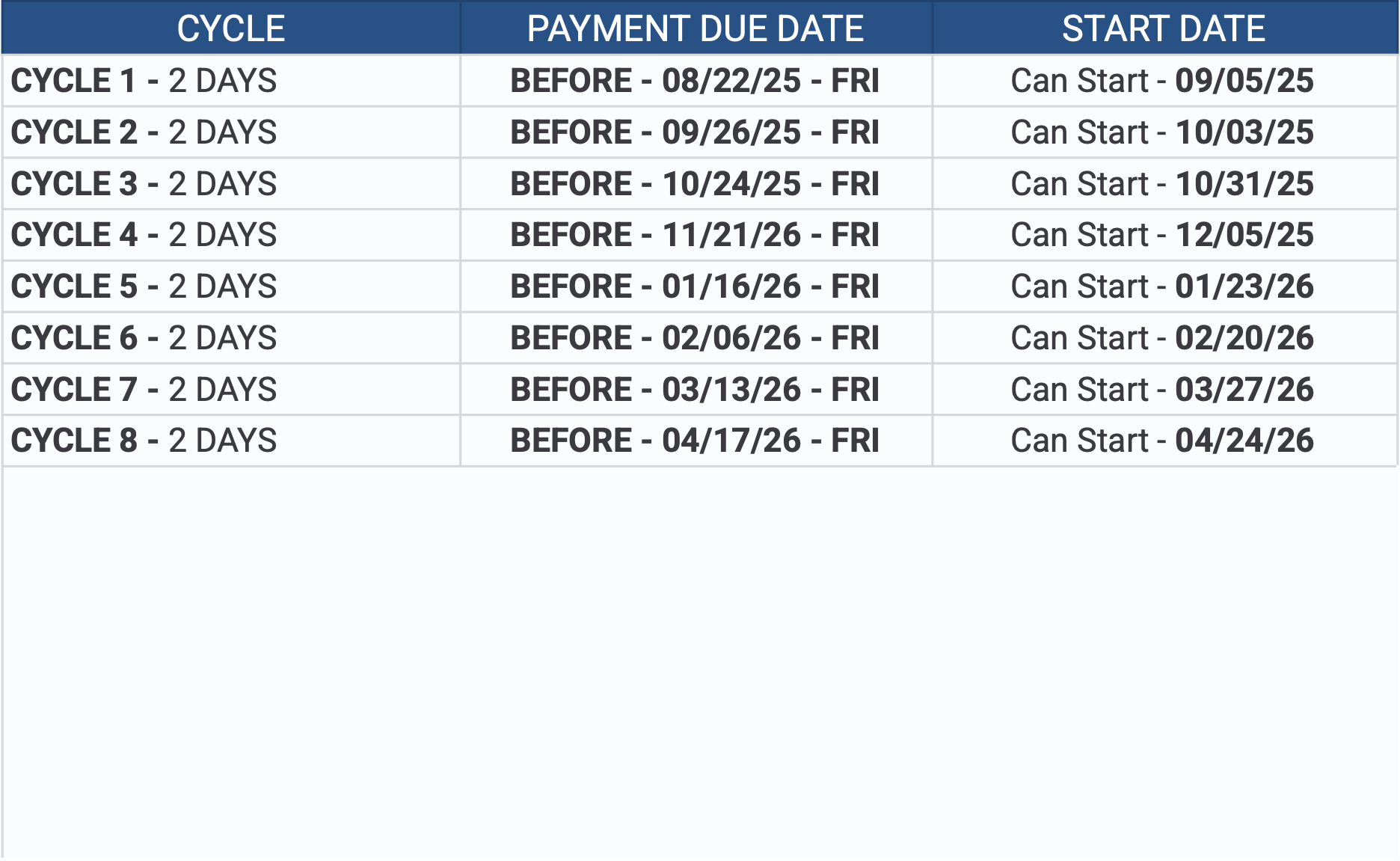 | CYCLE | PAYMENT DUE DATE | START DATE |
|---|---|---|
| CYCLE 1 - 2 DAYS | BEFORE - 08/22/25 - FRI | Can Start - 09/05/25 |
| CYCLE 2 - 2 DAYS | BEFORE - 09/26/25 - FRI | Can Start - 10/03/25 |
| CYCLE 3 - 2 DAYS | BEFORE - 10/24/25 - FRI | Can Start - 10/31/25 |
| CYCLE 4 - 2 DAYS | BEFORE - 11/21/26 - FRI | Can Start - 12/05/25 |
| CYCLE 5 - 2 DAYS | BEFORE - 01/16/26 - FRI | Can Start - 01/23/26 |
| CYCLE 6 - 2 DAYS | BEFORE - 02/06/26 - FRI | Can Start - 02/20/26 |
| CYCLE 7 - 2 DAYS | BEFORE - 03/13/26 - FRI | Can Start - 03/27/26 |
| CYCLE 8 - 2 DAYS | BEFORE - 04/17/26 - FRI | Can Start - 04/24/26 |